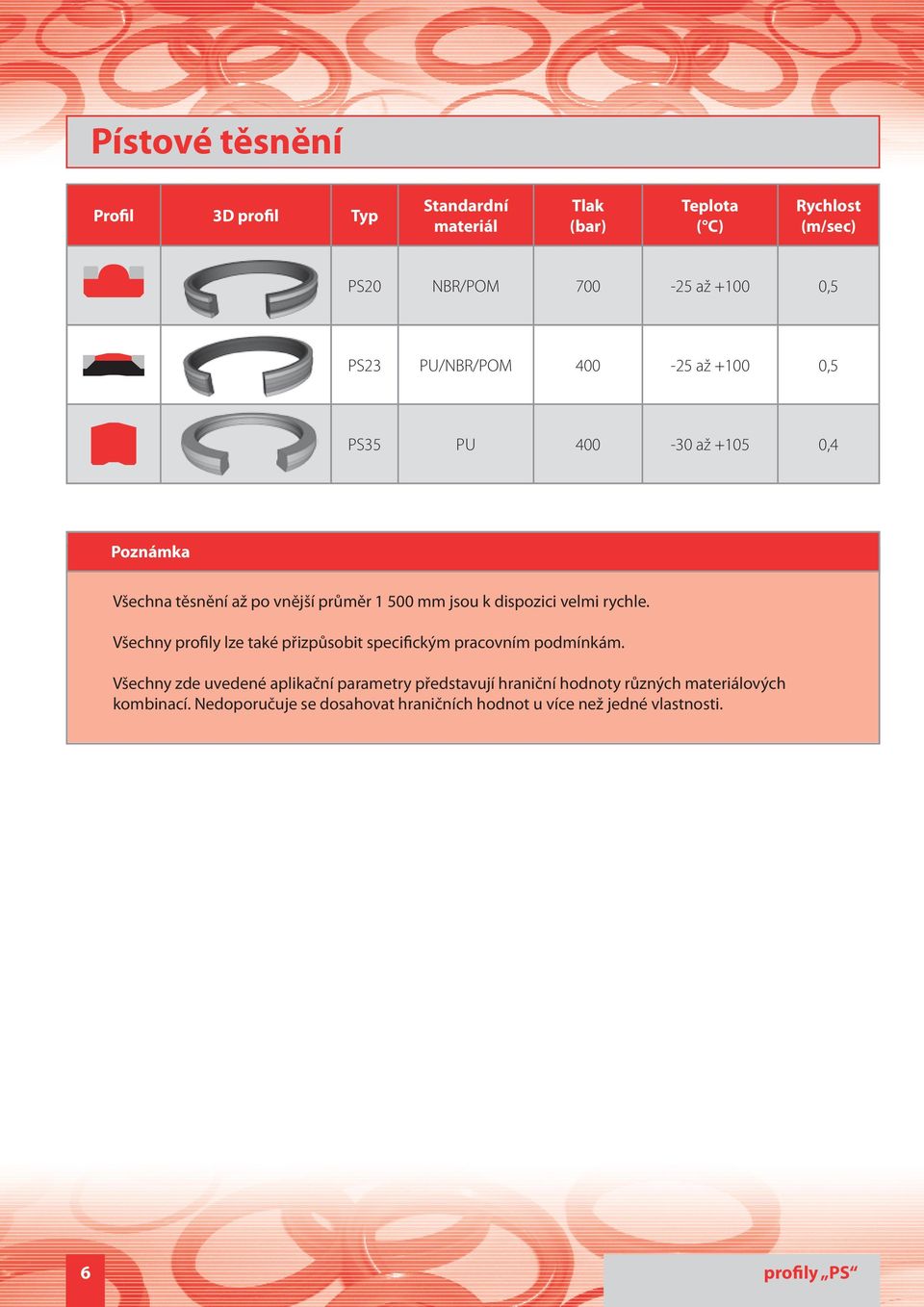 Pístové těsnění

| Profil | 3D profil | Typ | Standardní materiál | Tlak (bar) | Teplota (°C) | Rychlost (m/sec) |
|---|---|---|---|---|---|---|
| | | PS20 | NBR/POM | 700 | -25 až +100 | 0,5 |
| | | PS23 | PU/NBR/POM | 400 | -25 až +100 | 0,5 |
| | | PS35 | PU | 400 | -30 až +105 | 0,4 |

Poznámka

Všechna těsnění až po vnější průměr 1 500 mm jsou k dispozici velmi rychle.

Všechny profily lze také přizpůsobit specifickým pracovním podmínkám.

Všechny zde uvedené aplikační parametry představují hraniční hodnoty různých materiálových kombinací. Nedoporučuje se dosahovat hraničních hodnot u více než jedné vlastnosti.

6

profily „PS“